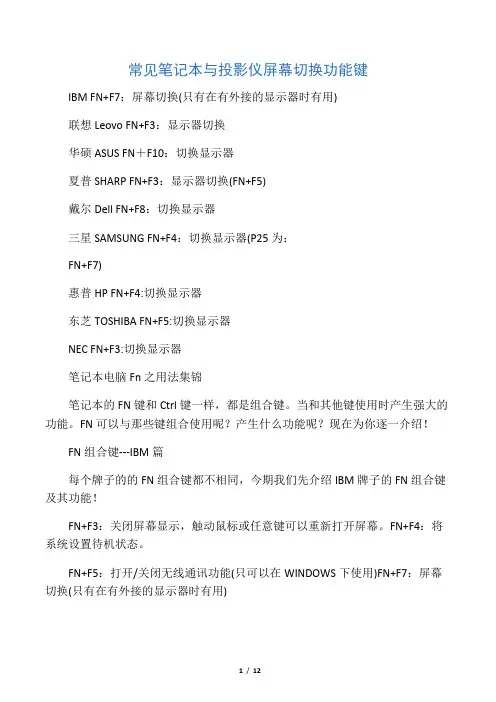 常见笔记本与投影仪屏幕切换功能键

IBM FN+F7：屏幕切换(只有在有外接的显示器时有用)

联想 Leovo FN+F3：显示器切换

华硕 ASUS FN＋F10：切换显示器

夏普 SHARP FN+F3：显示器切换(FN+F5)

戴尔 Dell FN+F8：切换显示器

三星 SAMSUNG FN+F4：切换显示器(P25 为：

FN+F7)

惠普 HP FN+F4:切换显示器

东芝 TOSHIBA FN+F5:切换显示器

NEC FN+F3:切换显示器

笔记本电脑 Fn 之用法集锦

笔记本的 FN 键和 Ctrl 键一样，都是组合键。当和其他键使用时产生强大的功能。FN 可以与那些键组合使用呢？产生什么功能呢？现在为你逐一介绍！

FN 组合键---IBM 篇

每个牌子的的 FN 组合键都不相同，今期我们先介绍 IBM 牌子的 FN 组合键及其功能！

FN+F3：关闭屏幕显示，触动鼠标或任意键可以重新打开屏幕。FN+F4：将系统设置待机状态。

FN+F5：打开/关闭无线通讯功能(只可以在 WINDOWS 下使用)FN+F7：屏幕切换(只有在有外接的显示器时有用)

1 / 12